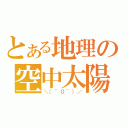 とある地理の空中太陽
＼(^o^)／